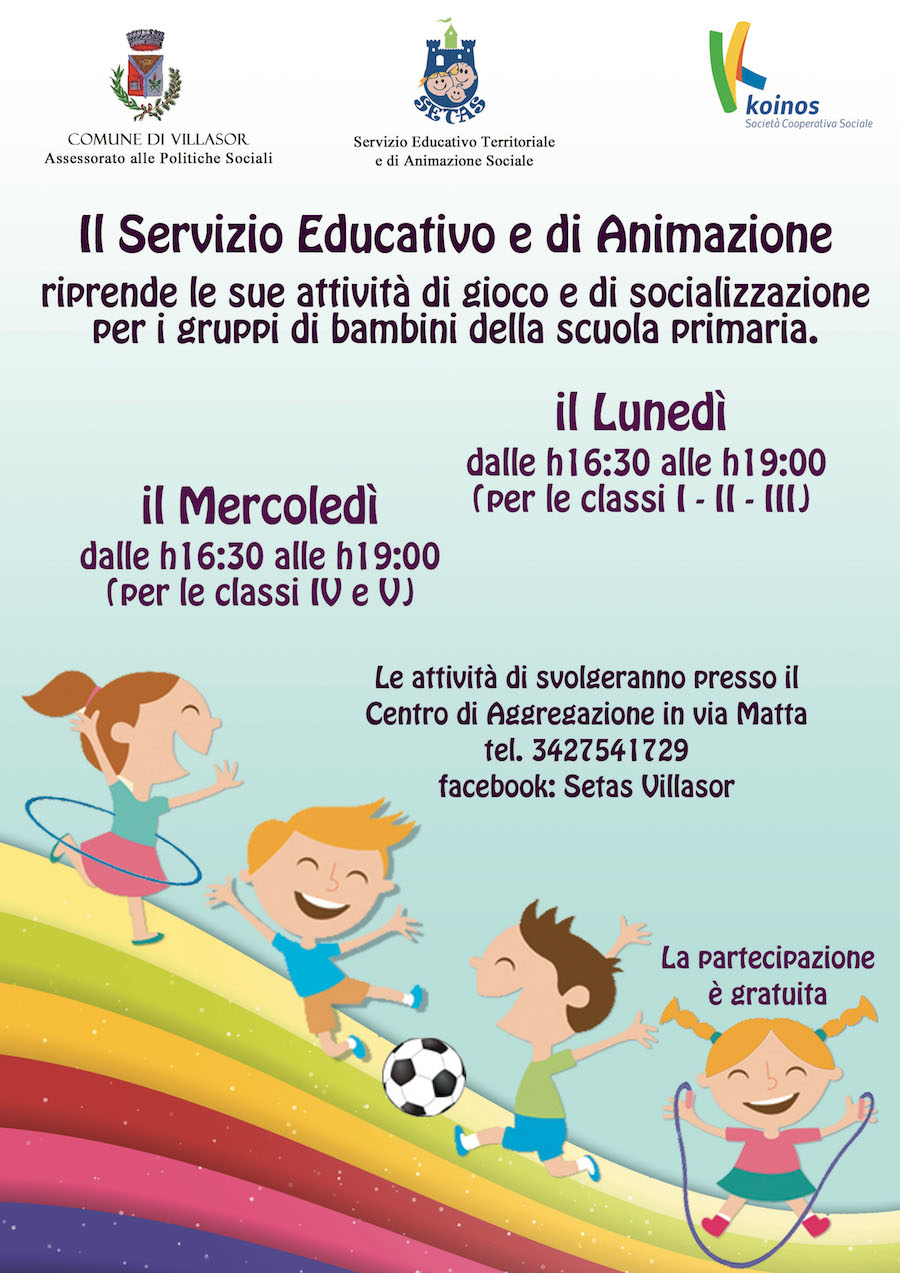 COMUNE DI VILLASOR
Assessorato alle Politiche Sociali

SETAS

Servizio Educativo Territoriale
e di Animazione Sociale

koinos
Società Cooperativa Sociale

Il Servizio Educativo e di Animazione

riprende le sue attività di gioco e di socializzazione per i gruppi di bambini della scuola primaria.

il Lunedì
dalle h16:30 alle h19:00
(per le classi I - II - III)

il Mercoledì
dalle h16:30 alle h19:00
(per le classi IV e V)

Le attività di svolgeranno presso il
Centro di Aggregazione in via Matta
tel. 3427541729
facebook: Setas Villasor

La partecipazione
è gratuita